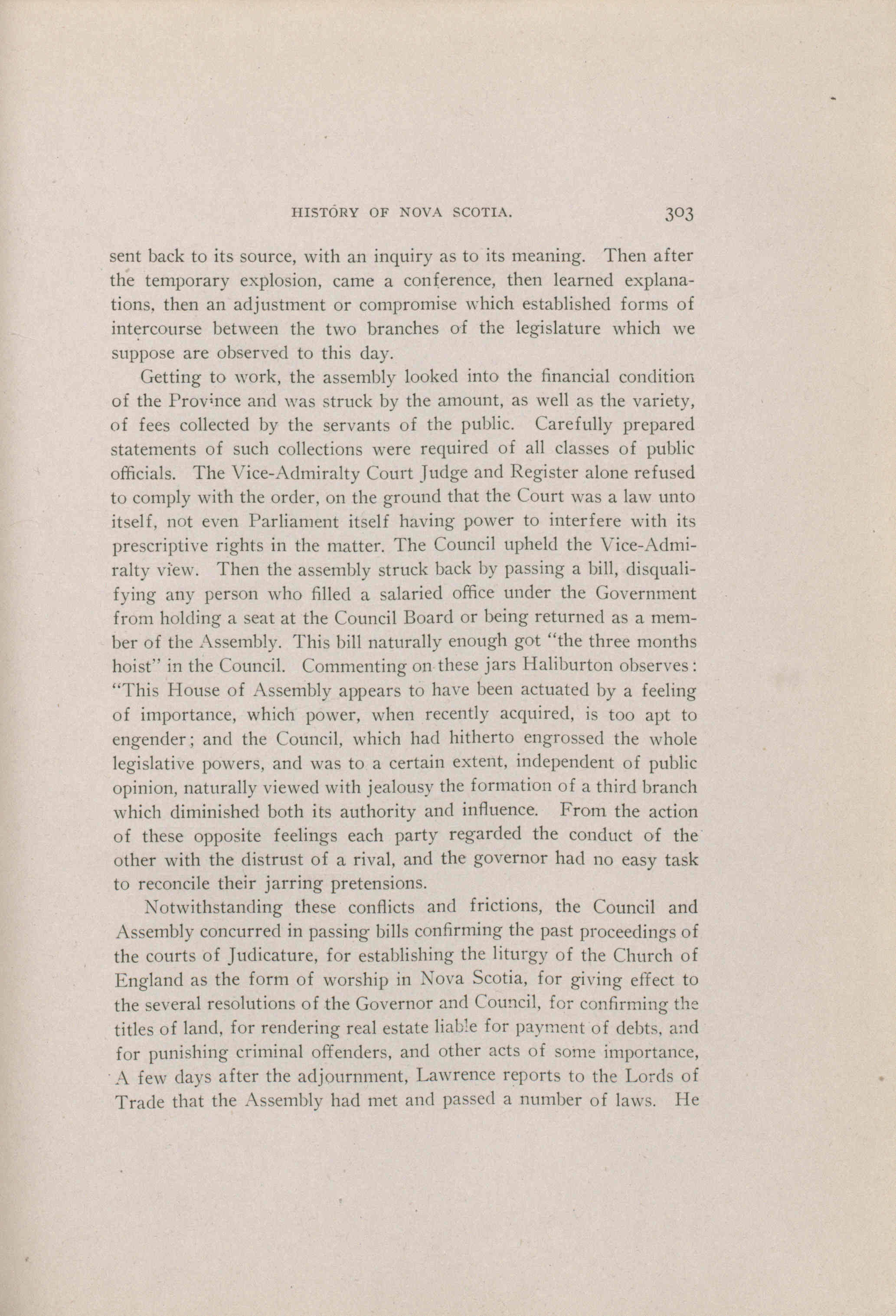 HISTORY OF NOVA SCOTIA. 303

sent back to its source, with an inquiry as to its meaning. Then after the temporary explosion, came a conference, then learned explanations, then an adjustment or compromise which established forms of intercourse between the two branches of the legislature which we suppose are observed to this day.

Getting to work, the assembly looked into the financial condition of the Province and was struck by the amount, as well as the variety, of fees collected by the servants of the public. Carefully prepared statements of such collections were required of all classes of public officials. The Vice-Admiralty Court Judge and Register alone refused to comply with the order, on the ground that the Court was a law unto itself, not even Parliament itself having power to interfere with its prescriptive rights in the matter. The Council upheld the Vice-Admiralty view. Then the assembly struck back by passing a bill, disqualifying any person who filled a salaried office under the Government from holding a seat at the Council Board or being returned as a member of the Assembly. This bill naturally enough got "the three months hoist" in the Council. Commenting on these jars Haliburton observes: "This House of Assembly appears to have been actuated by a feeling of importance, which power, when recently acquired, is too apt to engender; and the Council, which had hitherto engrossed the whole legislative powers, and was to a certain extent, independent of public opinion, naturally viewed with jealousy the formation of a third branch which diminished both its authority and influence. From the action of these opposite feelings each party regarded the conduct of the other with the distrust of a rival, and the governor had no easy task to reconcile their jarring pretensions.

Notwithstanding these conflicts and frictions, the Council and Assembly concurred in passing bills confirming the past proceedings of the courts of Judicature, for establishing the liturgy of the Church of England as the form of worship in Nova Scotia, for giving effect to the several resolutions of the Governor and Council, for confirming the titles of land, for rendering real estate liable for payment of debts, and for punishing criminal offenders, and other acts of some importance, A few days after the adjournment, Lawrence reports to the Lords of Trade that the Assembly had met and passed a number of laws. He